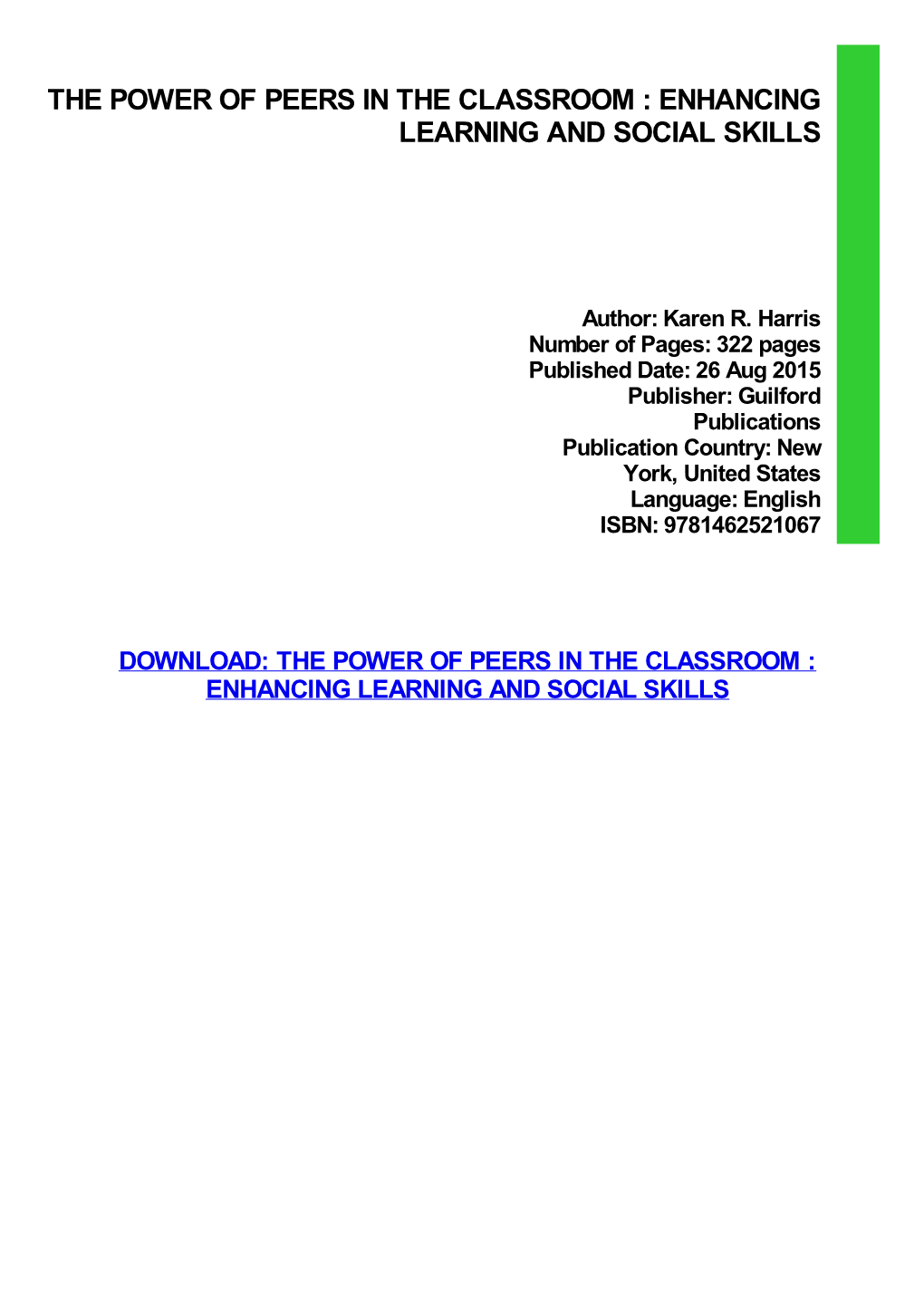 THE POWER OF PEERS IN THE CLASSROOM : ENHANCING LEARNING AND SOCIAL SKILLS

Author: Karen R. Harris
Number of Pages: 322 pages
Published Date: 26 Aug 2015
Publisher: Guilford Publications
Publication Country: New York, United States
Language: English
ISBN: 9781462521067

DOWNLOAD: THE POWER OF PEERS IN THE CLASSROOM : ENHANCING LEARNING AND SOCIAL SKILLS